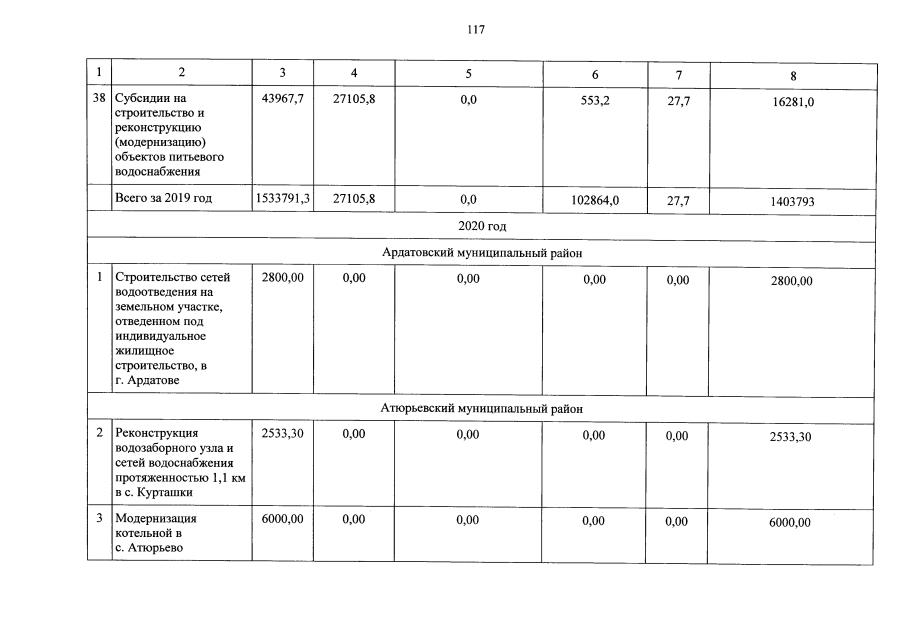 117

| 1 | 2 | 3 | 4 | 5 | 6 | 7 | 8 |
|---|---|---|---|---|---|---|---|
| 38 | Субсидии на строительство и реконструкцию (модернизацию) объектов питьевого водоснабжения | 43967,7 | 27105,8 | 0,0 | 553,2 | 27,7 | 16281,0 |
| | Всего за 2019 год | 1533791,3 | 27105,8 | 0,0 | 102864,0 | 27,7 | 1403793 |
| 2020 год | | | | | | | |
| Ардатовский муниципальный район | | | | | | | |
| 1 | Строительство сетей водоотведения на земельном участке, отведенном под индивидуальное жилищное строительство, в г. Ардатове | 2800,00 | 0,00 | 0,00 | 0,00 | 0,00 | 2800,00 |
| Атюрьевский муниципальный район | | | | | | | |
| 2 | Реконструкция водозаборного узла и сетей водоснабжения протяженностью 1,1 км в с. Курташки | 2533,30 | 0,00 | 0,00 | 0,00 | 0,00 | 2533,30 |
| 3 | Модернизация котельной в с. Атюрьево | 6000,00 | 0,00 | 0,00 | 0,00 | 0,00 | 6000,00 |